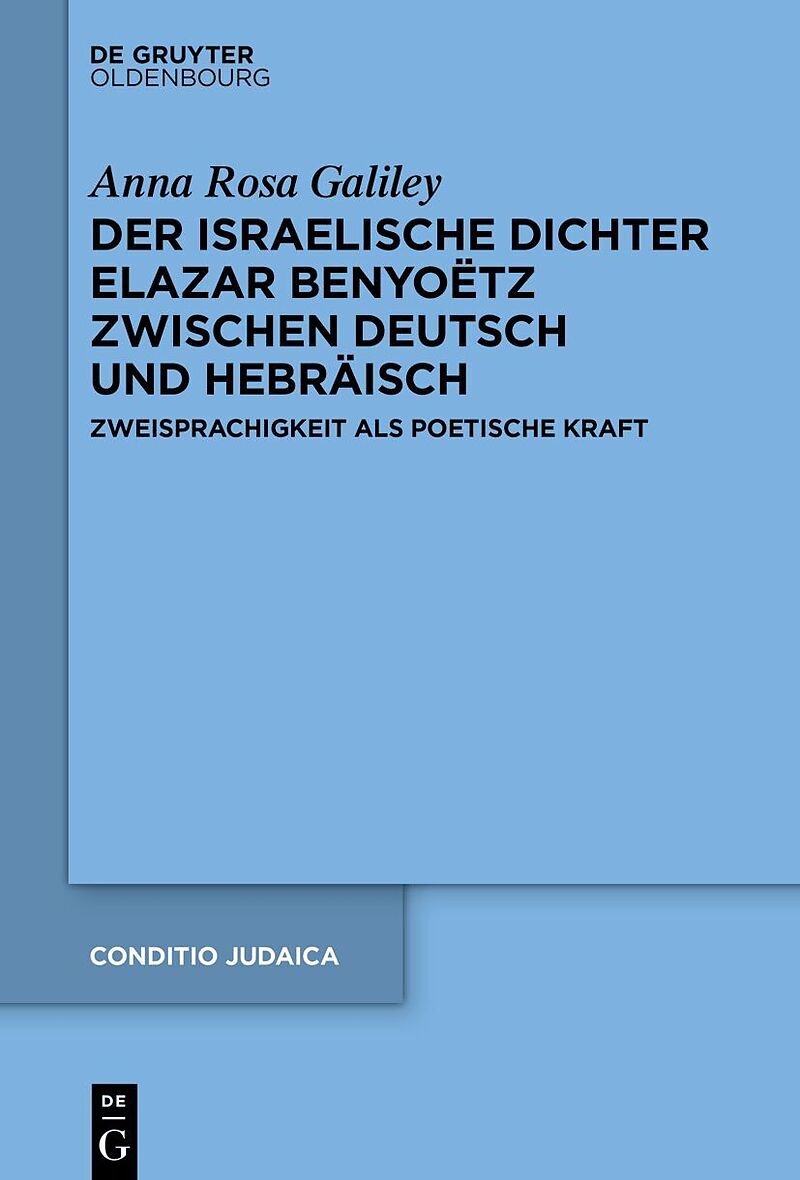 DE GRUYTER
OLDENBOURG

Anna Rosa Galiley

DER ISRAELISCHE DICHTER ELAZAR BENYOËTZ ZWISCHEN DEUTSCH UND HEBRÄISCH

ZWEISPRACHIGKEIT ALS POETISCHE KRAFT

CONDITIO JUDAICA

DE
G